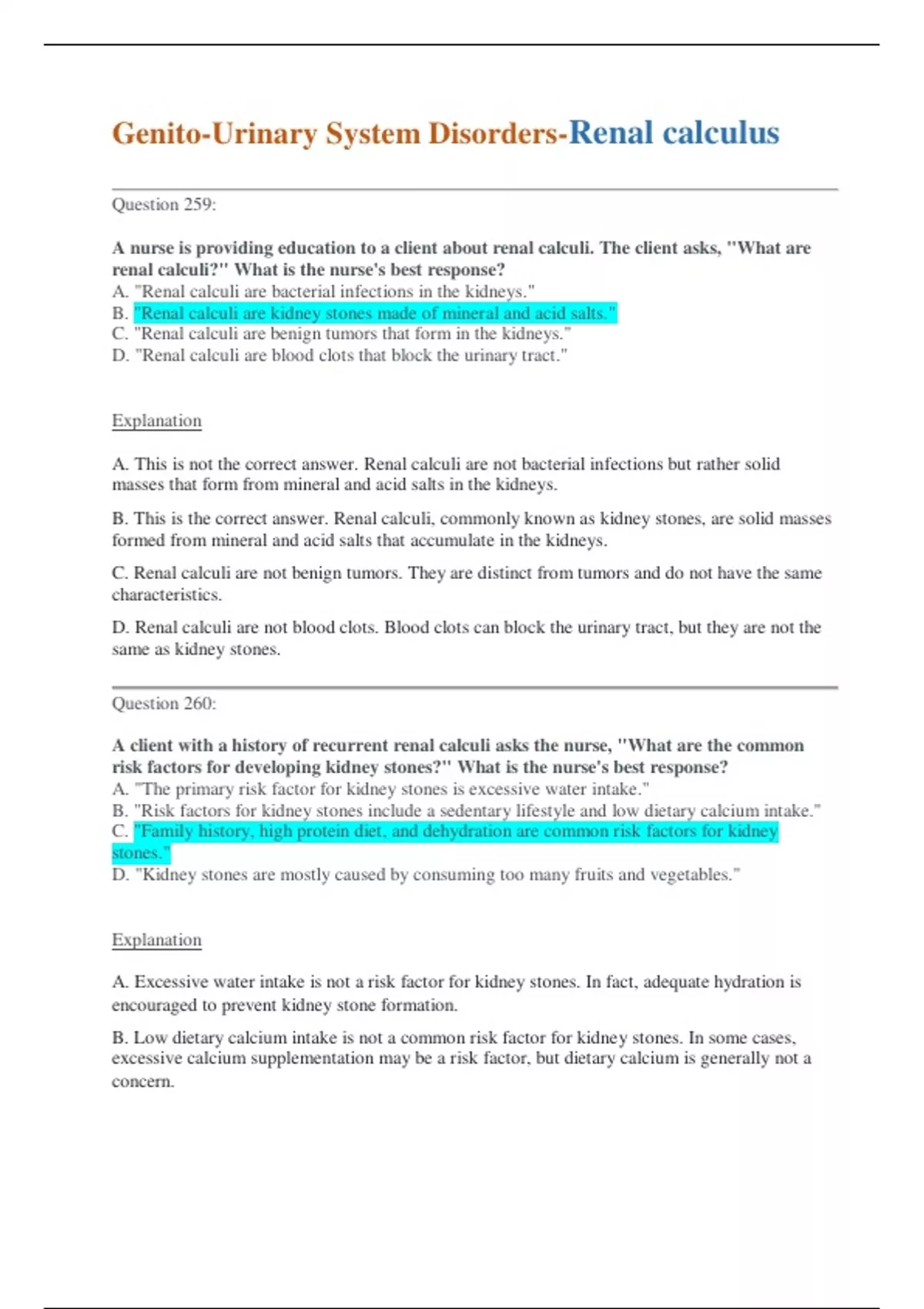 Genito-Urinary System Disorders-Renal calculus

Question 259:

A nurse is providing education to a client about renal calculi. The client asks, "What are renal calculi?" What is the nurse's best response?
A. "Renal calculi are bacterial infections in the kidneys."
B. "Renal calculi are kidney stones made of mineral and acid salts."
C. "Renal calculi are benign tumors that form in the kidneys."
D. "Renal calculi are blood clots that block the urinary tract."

Explanation

A. This is not the correct answer. Renal calculi are not bacterial infections but rather solid masses that form from mineral and acid salts in the kidneys.

B. This is the correct answer. Renal calculi, commonly known as kidney stones, are solid masses formed from mineral and acid salts that accumulate in the kidneys.

C. Renal calculi are not benign tumors. They are distinct from tumors and do not have the same characteristics.

D. Renal calculi are not blood clots. Blood clots can block the urinary tract, but they are not the same as kidney stones.

Question 260:

A client with a history of recurrent renal calculi asks the nurse, "What are the common risk factors for developing kidney stones?" What is the nurse's best response?
A. "The primary risk factor for kidney stones is excessive water intake."
B. "Risk factors for kidney stones include a sedentary lifestyle and low dietary calcium intake."
C. "Family history, high protein diet, and dehydration are common risk factors for kidney stones."
D. "Kidney stones are mostly caused by consuming too many fruits and vegetables."

Explanation

A. Excessive water intake is not a risk factor for kidney stones. In fact, adequate hydration is encouraged to prevent kidney stone formation.

B. Low dietary calcium intake is not a common risk factor for kidney stones. In some cases, excessive calcium supplementation may be a risk factor, but dietary calcium is generally not a concern.